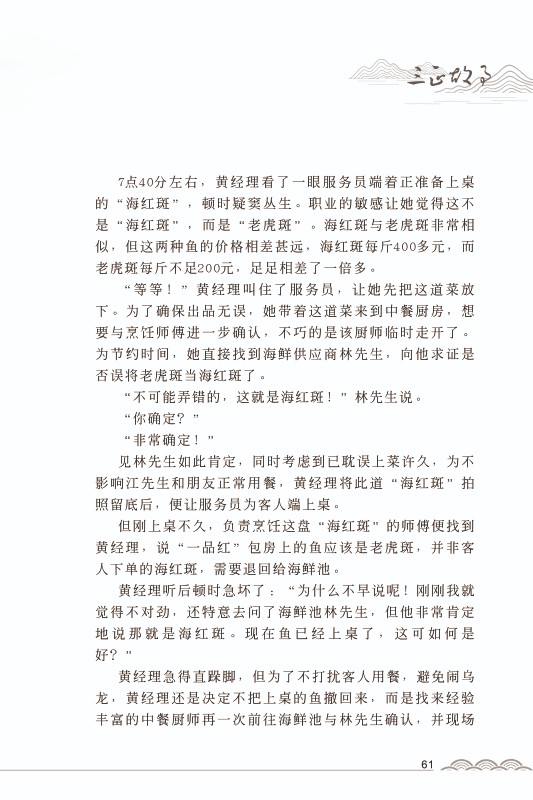 三正故事

7点40分左右，黄经理看了一眼服务员端着正准备上桌的“海红斑”，顿时疑窦丛生。职业的敏感让她觉得这不是“海红斑”，而是“老虎斑”。海红斑与老虎斑非常相似，但这两种鱼的价格相差甚远，海红斑每斤400多元，而老虎斑每斤不足200元，足足相差了一倍多。

“等等！”黄经理叫住了服务员，让她先把这道菜放下。为了确保出品无误，她带着这道菜来到中餐厨房，想要与烹饪师傅进一步确认，不巧的是该厨师临时走开了。为节约时间，她直接找到海鲜供应商林先生，向他求证是否误将老虎斑当海红斑了。

“不可能弄错的，这就是海红斑！”林先生说。

“你确定？”

“非常确定！”

见林先生如此肯定，同时考虑到已耽误上菜许久，为不影响江先生和朋友正常用餐，黄经理将此道“海红斑”拍照留底后，便让服务员为客人端上桌。

但刚上桌不久，负责烹饪这盘“海红斑”的师傅便找到黄经理，说“一品红”包房上的鱼应该是老虎斑，并非客人下单的海红斑，需要退回给海鲜池。

黄经理听后顿时急坏了：“为什么不早说呢！刚刚我就觉得不对劲，还特意去问了海鲜池林先生，但他非常肯定地说那就是海红斑。现在鱼已经上桌了，这可如何是好？”

黄经理急得直跺脚，但为了不打扰客人用餐，避免闹乌龙，黄经理还是决定不把上桌的鱼撤回来，而是找来经验丰富的中餐厨师再一次前往海鲜池与林先生确认，并现场

61